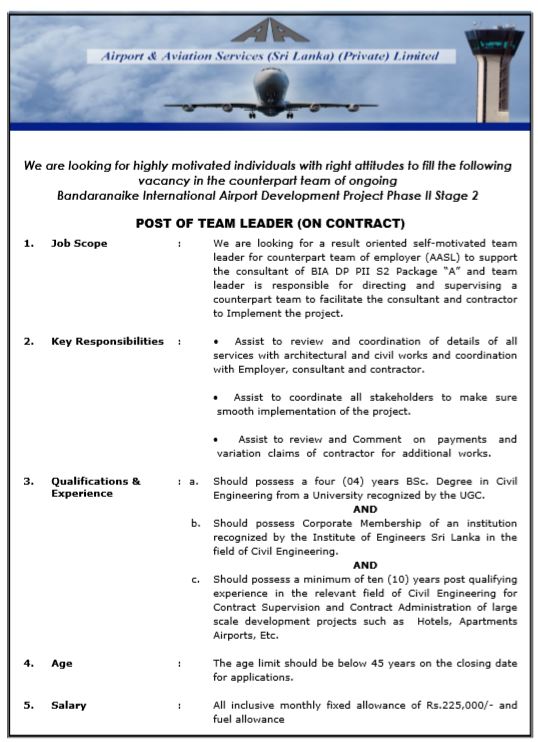 Airport & Aviation Services (Sri Lanka) (Private) Limited

We are looking for highly motivated individuals with right attitudes to fill the following vacancy in the counterpart team of ongoing
Bandaranaike International Airport Development Project Phase II Stage 2

POST OF TEAM LEADER (ON CONTRACT)

1. Job Scope : We are looking for a result oriented self-motivated team leader for counterpart team of employer (AASL) to support the consultant of BIA DP PII S2 Package "A" and team leader is responsible for directing and supervising a counterpart team to facilitate the consultant and contractor to Implement the project.

2. Key Responsibilities : • Assist to review and coordination of details of all services with architectural and civil works and coordination with Employer, consultant and contractor.

• Assist to coordinate all stakeholders to make sure smooth implementation of the project.

• Assist to review and Comment on payments and variation claims of contractor for additional works.

3. Qualifications & Experience : a. Should possess a four (04) years BSc. Degree in Civil Engineering from a University recognized by the UGC.
AND
b. Should possess Corporate Membership of an institution recognized by the Institute of Engineers Sri Lanka in the field of Civil Engineering.
AND
c. Should possess a minimum of ten (10) years post qualifying experience in the relevant field of Civil Engineering for Contract Supervision and Contract Administration of large scale development projects such as Hotels, Apartments Airports, Etc.

4. Age : The age limit should be below 45 years on the closing date for applications.

5. Salary : All inclusive monthly fixed allowance of Rs.225,000/- and fuel allowance